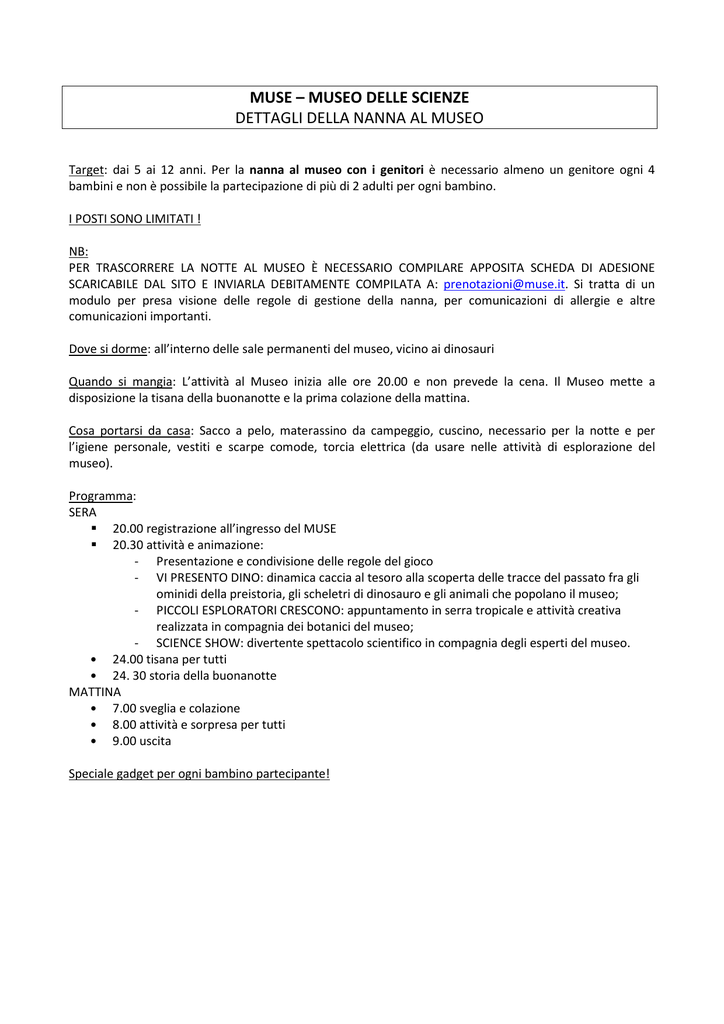 MUSE – MUSEO DELLE SCIENZE
DETTAGLI DELLA NANNA AL MUSEO

Target: dai 5 ai 12 anni. Per la nanna al museo con i genitori è necessario almeno un genitore ogni 4 bambini e non è possibile la partecipazione di più di 2 adulti per ogni bambino.

I POSTI SONO LIMITATI !

NB:
PER TRASCORRERE LA NOTTE AL MUSEO È NECESSARIO COMPILARE APPOSITA SCHEDA DI ADESIONE SCARICABILE DAL SITO E INVIARLA DEBITAMENTE COMPILATA A: prenotazioni@muse.it. Si tratta di un modulo per presa visione delle regole di gestione della nanna, per comunicazioni di allergie e altre comunicazioni importanti.

Dove si dorme: all'interno delle sale permanenti del museo, vicino ai dinosauri

Quando si mangia: L'attività al Museo inizia alle ore 20.00 e non prevede la cena. Il Museo mette a disposizione la tisana della buonanotte e la prima colazione della mattina.

Cosa portarsi da casa: Sacco a pelo, materassino da campeggio, cuscino, necessario per la notte e per l'igiene personale, vestiti e scarpe comode, torcia elettrica (da usare nelle attività di esplorazione del museo).

Programma:
SERA
▪ 20.00 registrazione all'ingresso del MUSE
▪ 20.30 attività e animazione:
- Presentazione e condivisione delle regole del gioco
- VI PRESENTO DINO: dinamica caccia al tesoro alla scoperta delle tracce del passato fra gli ominidi della preistoria, gli scheletri di dinosauro e gli animali che popolano il museo;
- PICCOLI ESPLORATORI CRESCONO: appuntamento in serra tropicale e attività creativa realizzata in compagnia dei botanici del museo;
- SCIENCE SHOW: divertente spettacolo scientifico in compagnia degli esperti del museo.
• 24.00 tisana per tutti
• 24. 30 storia della buonanotte
MATTINA
• 7.00 sveglia e colazione
• 8.00 attività e sorpresa per tutti
• 9.00 uscita

Speciale gadget per ogni bambino partecipante!